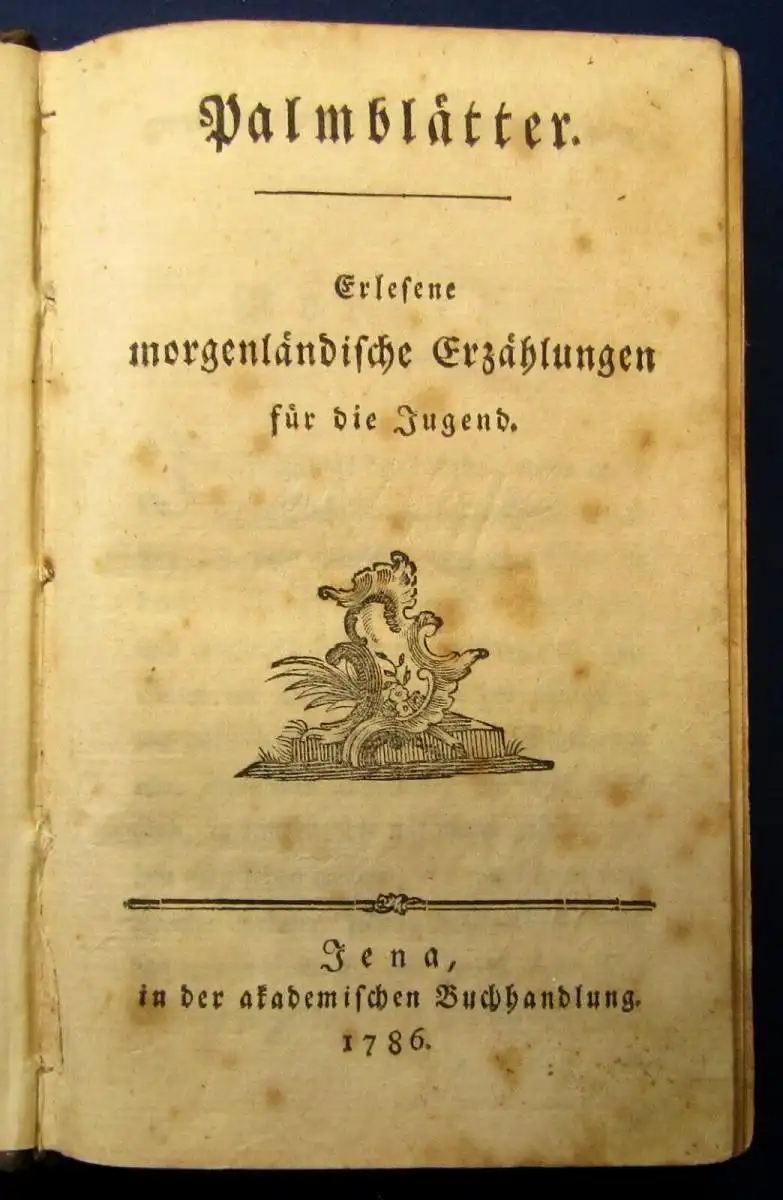 Palmblätter.

Erlesene
morgenländische Erzählungen
für die Jugend.

Jena,
in der akademischen Buchhandlung.
1786.